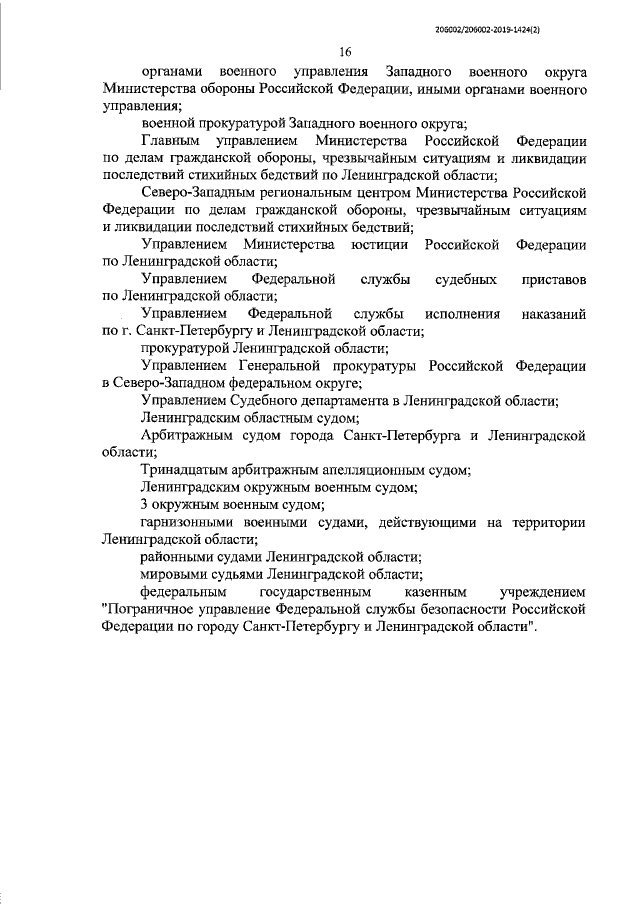 206002/206002-2019-1424(2)

16

органами военного управления Западного военного округа Министерства обороны Российской Федерации, иными органами военного управления;

военной прокуратурой Западного военного округа;

Главным управлением Министерства Российской Федерации по делам гражданской обороны, чрезвычайным ситуациям и ликвидации последствий стихийных бедствий по Ленинградской области;

Северо-Западным региональным центром Министерства Российской Федерации по делам гражданской обороны, чрезвычайным ситуациям и ликвидации последствий стихийных бедствий;

Управлением Министерства юстиции Российской Федерации по Ленинградской области;

Управлением Федеральной службы судебных приставов по Ленинградской области;

Управлением Федеральной службы исполнения наказаний по г. Санкт-Петербургу и Ленинградской области;

прокуратурой Ленинградской области;

Управлением Генеральной прокуратуры Российской Федерации в Северо-Западном федеральном округе;

Управлением Судебного департамента в Ленинградской области;

Ленинградским областным судом;

Арбитражным судом города Санкт-Петербурга и Ленинградской области;

Тринадцатым арбитражным апелляционным судом;

Ленинградским окружным военным судом;

3 окружным военным судом;

гарнизонными военными судами, действующими на территории Ленинградской области;

районными судами Ленинградской области;

мировыми судьями Ленинградской области;

федеральным государственным казенным учреждением "Пограничное управление Федеральной службы безопасности Российской Федерации по городу Санкт-Петербургу и Ленинградской области".